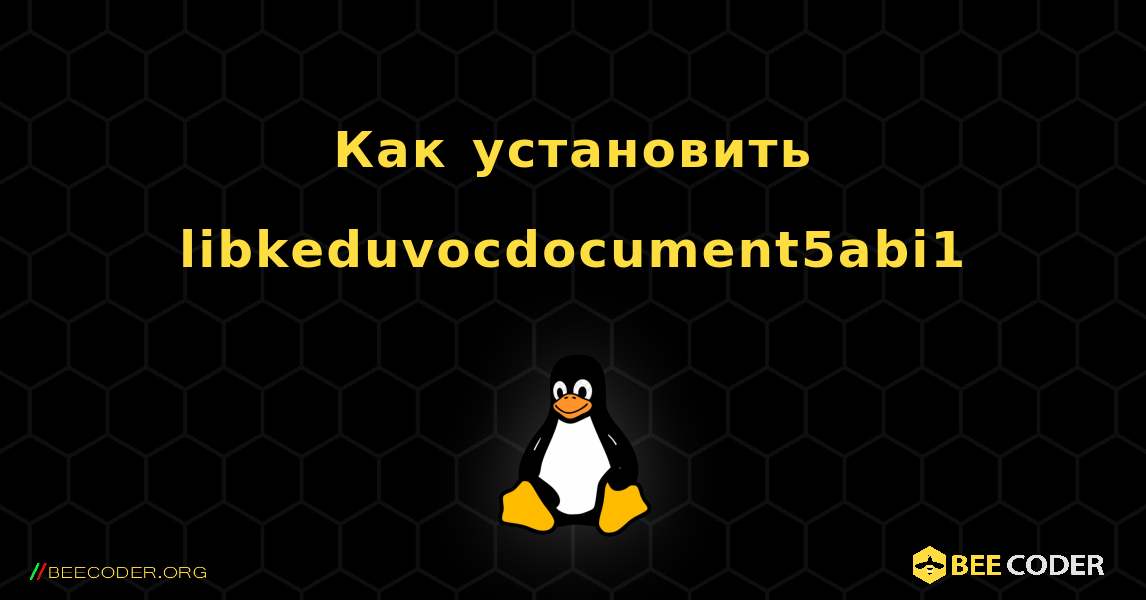 Как установить libkeduvocdocument5abi1

//BEECODER.ORG

BEE CODER